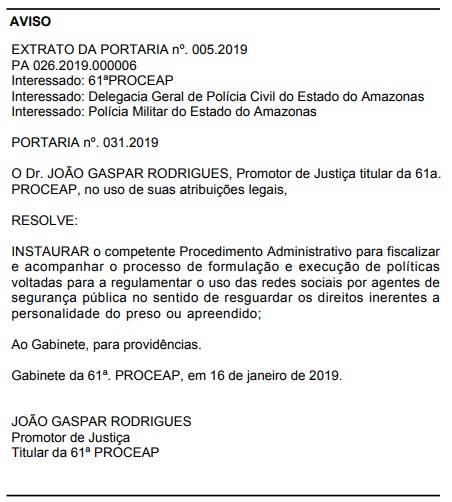 AVISO

EXTRATO DA PORTARIA nº. 005.2019
PA 026.2019.000006
Interessado: 61ªPROCEAP
Interessado: Delegacia Geral de Polícia Civil do Estado do Amazonas
Interessado: Polícia Militar do Estado do Amazonas

PORTARIA nº. 031.2019

O Dr. JOÃO GASPAR RODRIGUES, Promotor de Justiça titular da 61a. PROCEAP, no uso de suas atribuições legais,

RESOLVE:

INSTAURAR o competente Procedimento Administrativo para fiscalizar e acompanhar o processo de formulação e execução de políticas voltadas para a regulamentar o uso das redes sociais por agentes de segurança pública no sentido de resguardar os direitos inerentes a personalidade do preso ou apreendido;

Ao Gabinete, para providências.

Gabinete da 61ª. PROCEAP, em 16 de janeiro de 2019.

JOÃO GASPAR RODRIGUES
Promotor de Justiça
Titular da 61ª PROCEAP